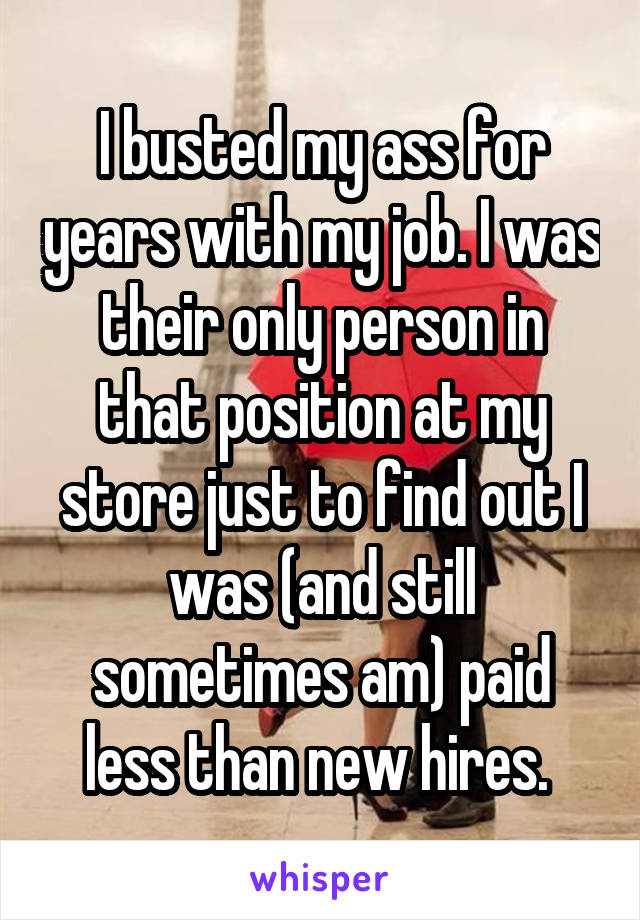 I busted my ass for years with my job. I was their only person in that position at my store just to find out I was (and still sometimes am) paid less than new hires.

whisper